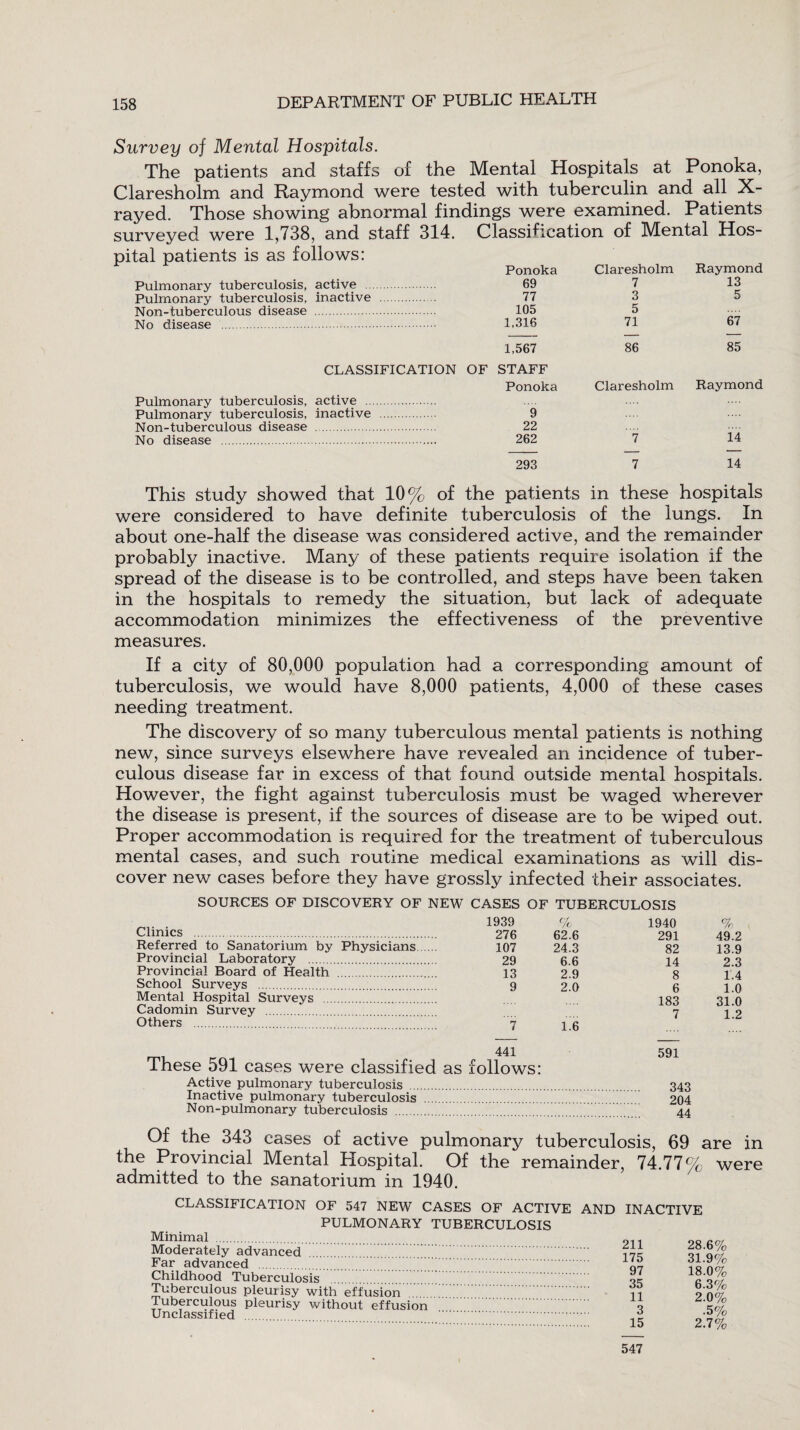 158 DEPARTMENT OF PUBLIC HEALTH

Survey of Mental Hospitals.

The patients and staffs of the Mental Hospitals at Ponoka, Claresholm and Raymond were tested with tuberculin and all X-rayed. Those showing abnormal findings were examined. Patients surveyed were 1,738, and staff 314. Classification of Mental Hospital patients is as follows:

| | Ponoka | Claresholm | Raymond |
|---|---|---|---|
| Pulmonary tuberculosis, active | 69 | 7 | 13 |
| Pulmonary tuberculosis, inactive | 77 | 3 | 5 |
| Non-tuberculous disease | 105 | 5 | .... |
| No disease | 1,316 | 71 | 67 |
| | 1,567 | 86 | 85 |

CLASSIFICATION OF STAFF

| | Ponoka | Claresholm | Raymond |
|---|---|---|---|
| Pulmonary tuberculosis, active | .... | .... | .... |
| Pulmonary tuberculosis, inactive | 9 | .... | .... |
| Non-tuberculous disease | 22 | .... | .... |
| No disease | 262 | 7 | 14 |
| | 293 | 7 | 14 |

This study showed that 10% of the patients in these hospitals were considered to have definite tuberculosis of the lungs. In about one-half the disease was considered active, and the remainder probably inactive. Many of these patients require isolation if the spread of the disease is to be controlled, and steps have been taken in the hospitals to remedy the situation, but lack of adequate accommodation minimizes the effectiveness of the preventive measures.

If a city of 80,000 population had a corresponding amount of tuberculosis, we would have 8,000 patients, 4,000 of these cases needing treatment.

The discovery of so many tuberculous mental patients is nothing new, since surveys elsewhere have revealed an incidence of tuberculous disease far in excess of that found outside mental hospitals. However, the fight against tuberculosis must be waged wherever the disease is present, if the sources of disease are to be wiped out. Proper accommodation is required for the treatment of tuberculous mental cases, and such routine medical examinations as will discover new cases before they have grossly infected their associates.

SOURCES OF DISCOVERY OF NEW CASES OF TUBERCULOSIS

| | 1939 | % | 1940 | % |
|---|---|---|---|---|
| Clinics | 276 | 62.6 | 291 | 49.2 |
| Referred to Sanatorium by Physicians | 107 | 24.3 | 82 | 13.9 |
| Provincial Laboratory | 29 | 6.6 | 14 | 2.3 |
| Provincial Board of Health | 13 | 2.9 | 8 | 1.4 |
| School Surveys | 9 | 2.0 | 6 | 1.0 |
| Mental Hospital Surveys | .... | .... | 183 | 31.0 |
| Cadomin Survey | .... | .... | 7 | 1.2 |
| Others | 7 | 1.6 | .... | .... |
| | 441 | | 591 | |

These 591 cases were classified as follows:

| | |
|---|---|
| Active pulmonary tuberculosis | 343 |
| Inactive pulmonary tuberculosis | 204 |
| Non-pulmonary tuberculosis | 44 |

Of the 343 cases of active pulmonary tuberculosis, 69 are in the Provincial Mental Hospital. Of the remainder, 74.77% were admitted to the sanatorium in 1940.

CLASSIFICATION OF 547 NEW CASES OF ACTIVE AND INACTIVE PULMONARY TUBERCULOSIS

| | | |
|---|---|---|
| Minimal | 211 | 28.6% |
| Moderately advanced | 175 | 31.9% |
| Far advanced | 97 | 18.0% |
| Childhood Tuberculosis | 35 | 6.3% |
| Tuberculous pleurisy with effusion | 11 | 2.0% |
| Tuberculous pleurisy without effusion | 3 | .5% |
| Unclassified | 15 | 2.7% |
| | 547 | |